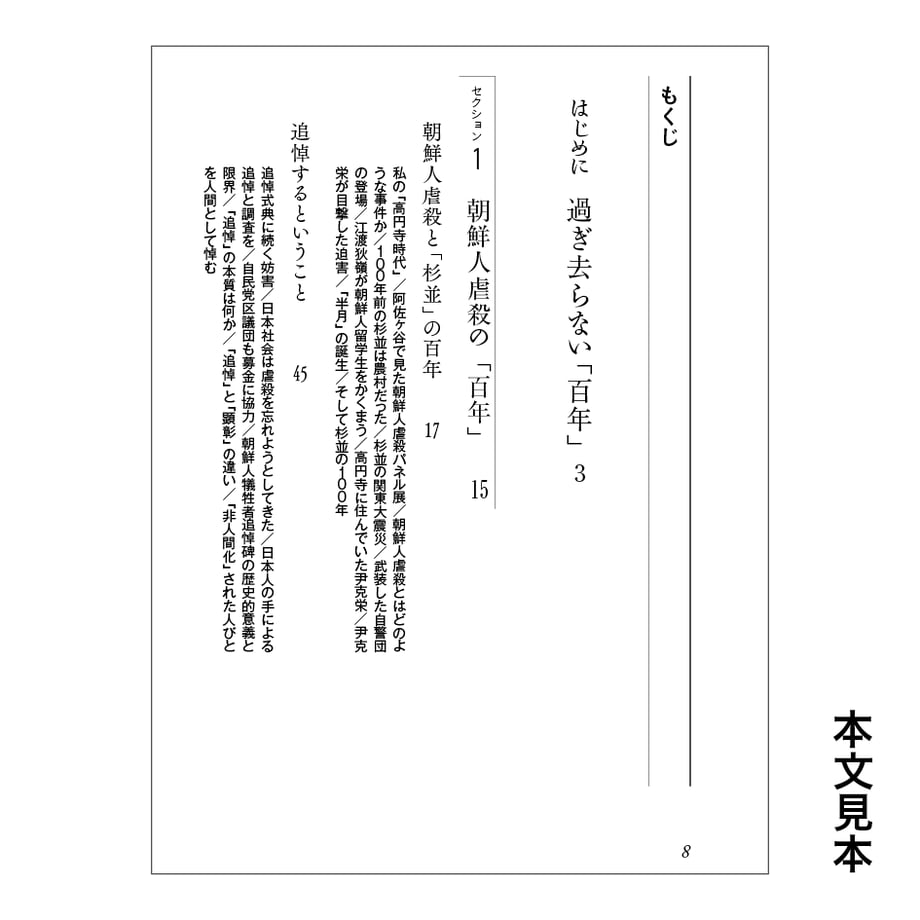 もくじ

はじめに　過ぎ去らない「百年」　3

セクション1　朝鮮人虐殺の「百年」　15

朝鮮人虐殺と「杉並」の百年　17

私の「高円寺時代」／阿佐ケ谷で見た朝鮮人虐殺パネル展／朝鮮人虐殺とはどのような事件か／100年前の杉並は農村だった／杉並の関東大震災／武装した自警団の登場／江渡狄嶺が朝鮮人留学生をかくまう／高円寺に住んでいた尹克栄／尹克栄が目撃した迫害／「半月」の誕生／そして杉並の100年

追悼するということ　45

追悼式典に続く妨害／日本社会は虐殺を忘れようとしてきた／日本人の手による追悼と調査を／自民党区議団も募金に協力／朝鮮人犠牲者追悼碑の歴史的意義と限界／「追悼」の本質は何か／「追悼」と「顕彰」の違い／「非人間化」された人びとを人間として悼む

8

本文見本